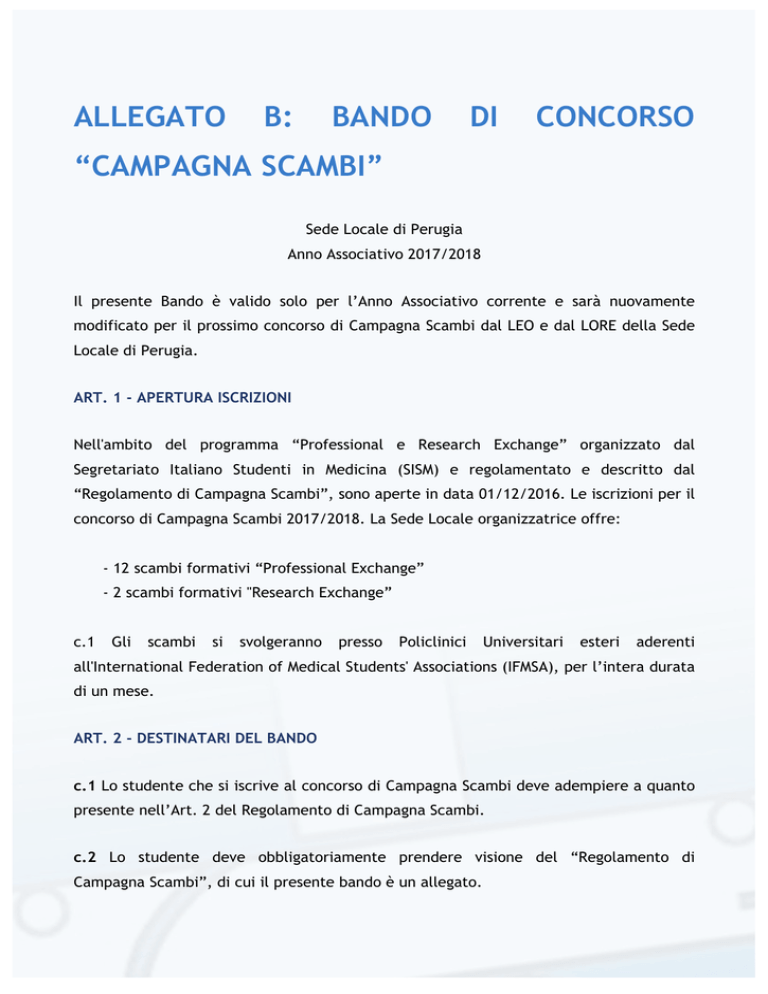 ALLEGATO B: BANDO DI CONCORSO “CAMPAGNA SCAMBI”

Sede Locale di Perugia
Anno Associativo 2017/2018

Il presente Bando è valido solo per l’Anno Associativo corrente e sarà nuovamente modificato per il prossimo concorso di Campagna Scambi dal LEO e dal LORE della Sede Locale di Perugia.

ART. 1 - APERTURA ISCRIZIONI

Nell'ambito del programma “Professional e Research Exchange” organizzato dal Segretariato Italiano Studenti in Medicina (SISM) e regolamentato e descritto dal “Regolamento di Campagna Scambi”, sono aperte in data 01/12/2016. Le iscrizioni per il concorso di Campagna Scambi 2017/2018. La Sede Locale organizzatrice offre:

- 12 scambi formativi “Professional Exchange”
- 2 scambi formativi "Research Exchange”

c.1 Gli scambi si svolgeranno presso Policlinici Universitari esteri aderenti all'International Federation of Medical Students' Associations (IFMSA), per l’intera durata di un mese.

ART. 2 - DESTINATARI DEL BANDO

c.1 Lo studente che si iscrive al concorso di Campagna Scambi deve adempiere a quanto presente nell’Art. 2 del Regolamento di Campagna Scambi.

c.2 Lo studente deve obbligatoriamente prendere visione del “Regolamento di Campagna Scambi”, di cui il presente bando è un allegato.